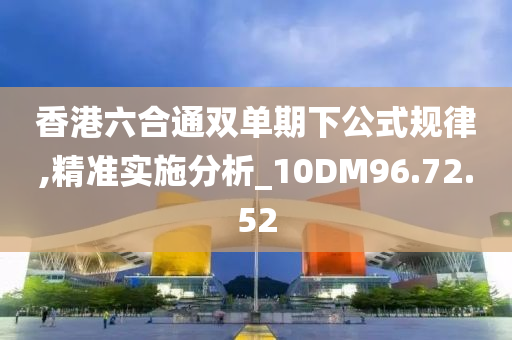 香港六合通双单期下公式规律,精准实施分析_10DM96.72.52